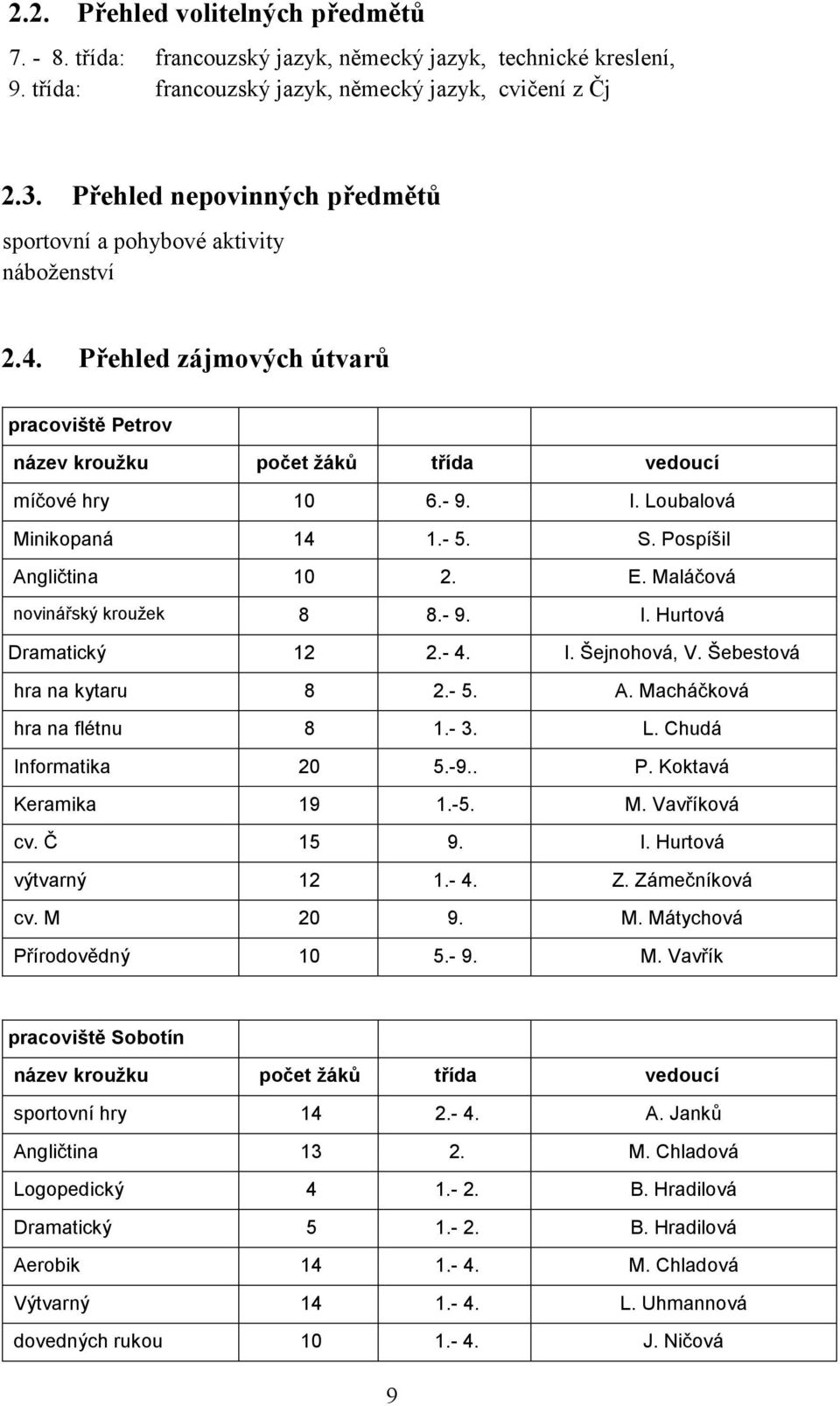 2.2. Přehled volitelných předmětů

7. - 8. třída: francouzský jazyk, německý jazyk, technické kreslení,
9. třída: francouzský jazyk, německý jazyk, cvičení z Čj

2.3. Přehled nepovinných předmětů

sportovní a pohybové aktivity
náboženství

2.4. Přehled zájmových útvarů

| pracoviště Petrov | | | |
|---|---|---|---|
| název kroužku | počet žáků | třída | vedoucí |
| míčové hry | 10 | 6.- 9. | I. Loubalová |
| Minikopaná | 14 | 1.- 5. | S. Pospíšil |
| Angličtina | 10 | 2. | E. Maláčová |
| novinářský kroužek | 8 | 8.- 9. | I. Hurtová |
| Dramatický | 12 | 2.- 4. | I. Šejnohová, V. Šebestová |
| hra na kytaru | 8 | 2.- 5. | A. Macháčková |
| hra na flétnu | 8 | 1.- 3. | L. Chudá |
| Informatika | 20 | 5.-9.. | P. Koktavá |
| Keramika | 19 | 1.-5. | M. Vavříková |
| cv. Č | 15 | 9. | I. Hurtová |
| výtvarný | 12 | 1.- 4. | Z. Zámečníková |
| cv. M | 20 | 9. | M. Mátychová |
| Přírodovědný | 10 | 5.- 9. | M. Vavřík |

| pracoviště Sobotín | | | |
|---|---|---|---|
| název kroužku | počet žáků | třída | vedoucí |
| sportovní hry | 14 | 2.- 4. | A. Janků |
| Angličtina | 13 | 2. | M. Chladová |
| Logopedický | 4 | 1.- 2. | B. Hradilová |
| Dramatický | 5 | 1.- 2. | B. Hradilová |
| Aerobik | 14 | 1.- 4. | M. Chladová |
| Výtvarný | 14 | 1.- 4. | L. Uhmannová |
| dovedných rukou | 10 | 1.- 4. | J. Ničová |

9